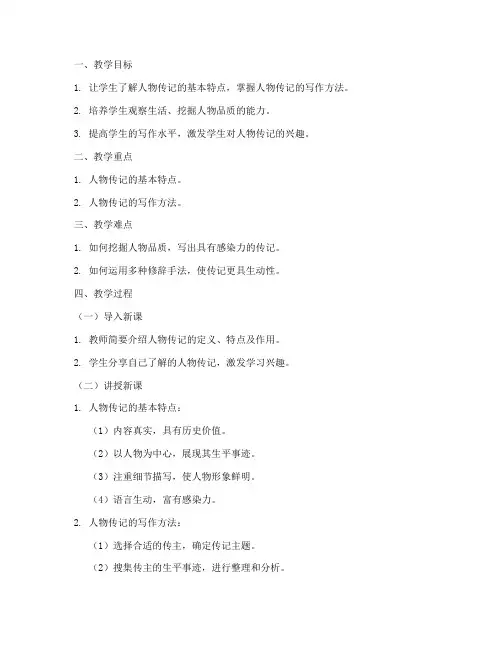 一、教学目标

1. 让学生了解人物传记的基本特点，掌握人物传记的写作方法。

2. 培养学生观察生活、挖掘人物品质的能力。

3. 提高学生的写作水平，激发学生对人物传记的兴趣。

二、教学重点

1. 人物传记的基本特点。

2. 人物传记的写作方法。

三、教学难点

1. 如何挖掘人物品质，写出具有感染力的传记。

2. 如何运用多种修辞手法，使传记更具生动性。

四、教学过程

（一）导入新课

1. 教师简要介绍人物传记的定义、特点及作用。

2. 学生分享自己了解的人物传记，激发学习兴趣。

（二）讲授新课

1. 人物传记的基本特点：

（1）内容真实，具有历史价值。

（2）以人物为中心，展现其生平事迹。

（3）注重细节描写，使人物形象鲜明。

（4）语言生动，富有感染力。

2. 人物传记的写作方法：

（1）选择合适的传主，确定传记主题。

（2）搜集传主的生平事迹，进行整理和分析。